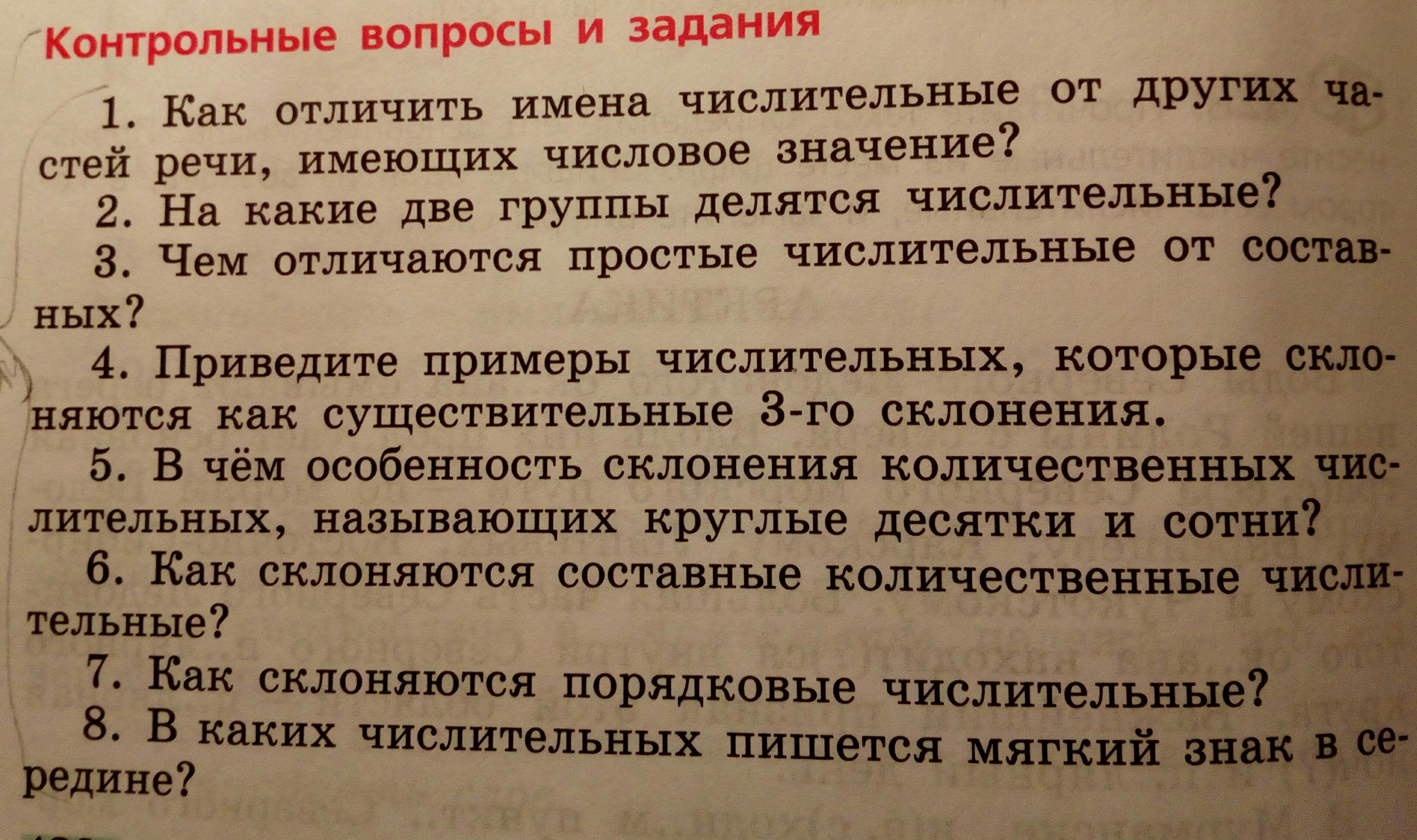 Контрольные вопросы и задания

1. Как отличить имена числительные от других частей речи, имеющих числовое значение?

2. На какие две группы делятся числительные?

3. Чем отличаются простые числительные от составных?

4. Приведите примеры числительных, которые склоняются как существительные 3-го склонения.

5. В чём особенность склонения количественных числительных, называющих круглые десятки и сотни?

6. Как склоняются составные количественные числительные?

7. Как склоняются порядковые числительные?

8. В каких числительных пишется мягкий знак в середине?